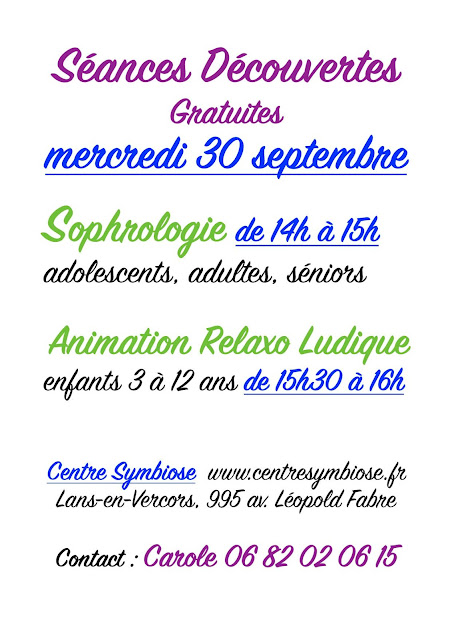 Séances Découvertes
Gratuites
mercredi 30 septembre

Sophrologie de 14h à 15h
adolescents, adultes, séniors

Animation Relaxo Ludique
enfants 3 à 12 ans de 15h30 à 16h

Centre Symbiose www.centresymbiose.fr
Lans-en-Vercors, 995 av. Léopold Fabre

Contact : Carole 06 82 02 06 15